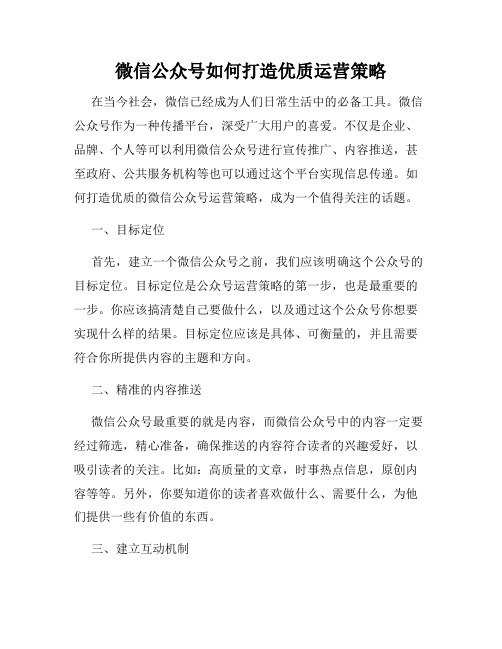 微信公众号如何打造优质运营策略

在当今社会，微信已经成为人们日常生活中的必备工具。微信公众号作为一种传播平台，深受广大用户的喜爱。不仅是企业、品牌、个人等可以利用微信公众号进行宣传推广、内容推送，甚至政府、公共服务机构等也可以通过这个平台实现信息传递。如何打造优质的微信公众号运营策略，成为一个值得关注的话题。

一、目标定位

首先，建立一个微信公众号之前，我们应该明确这个公众号的目标定位。目标定位是公众号运营策略的第一步，也是最重要的一步。你应该搞清楚自己要做什么，以及通过这个公众号你想要实现什么样的结果。目标定位应该是具体、可衡量的，并且需要符合你所提供内容的主题和方向。

二、精准的内容推送

微信公众号最重要的就是内容，而微信公众号中的内容一定要经过筛选，精心准备，确保推送的内容符合读者的兴趣爱好，以吸引读者的关注。比如：高质量的文章，时事热点信息，原创内容等等。另外，你要知道你的读者喜欢做什么、需要什么，为他们提供一些有价值的东西。

三、建立互动机制